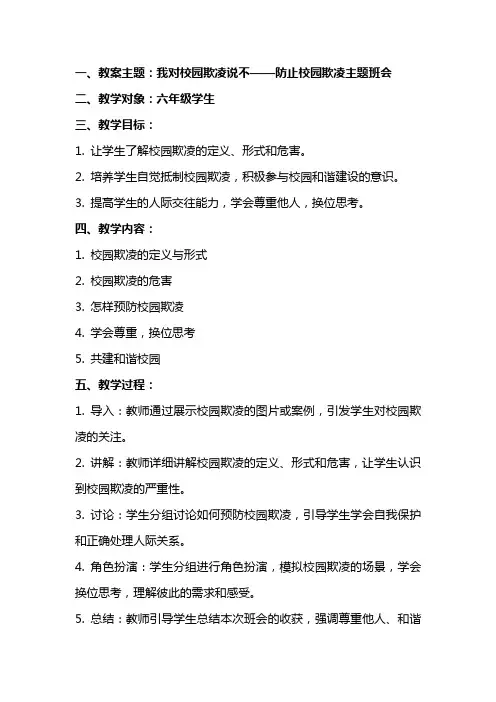 一、教案主题：我对校园欺凌说不——防止校园欺凌主题班会

二、教学对象：六年级学生

三、教学目标：

1. 让学生了解校园欺凌的定义、形式和危害。

2. 培养学生自觉抵制校园欺凌，积极参与校园和谐建设的意识。

3. 提高学生的人际交往能力，学会尊重他人，换位思考。

四、教学内容：

1. 校园欺凌的定义与形式

2. 校园欺凌的危害

3. 怎样预防校园欺凌

4. 学会尊重，换位思考

5. 共建和谐校园

五、教学过程：

1. 导入：教师通过展示校园欺凌的图片或案例，引发学生对校园欺凌的关注。

2. 讲解：教师详细讲解校园欺凌的定义、形式和危害，让学生认识到校园欺凌的严重性。

3. 讨论：学生分组讨论如何预防校园欺凌，引导学生学会自我保护和正确处理人际关系。

4. 角色扮演：学生分组进行角色扮演，模拟校园欺凌的场景，学会换位思考，理解彼此的需求和感受。

5. 总结：教师引导学生总结本次班会的收获，强调尊重他人、和谐